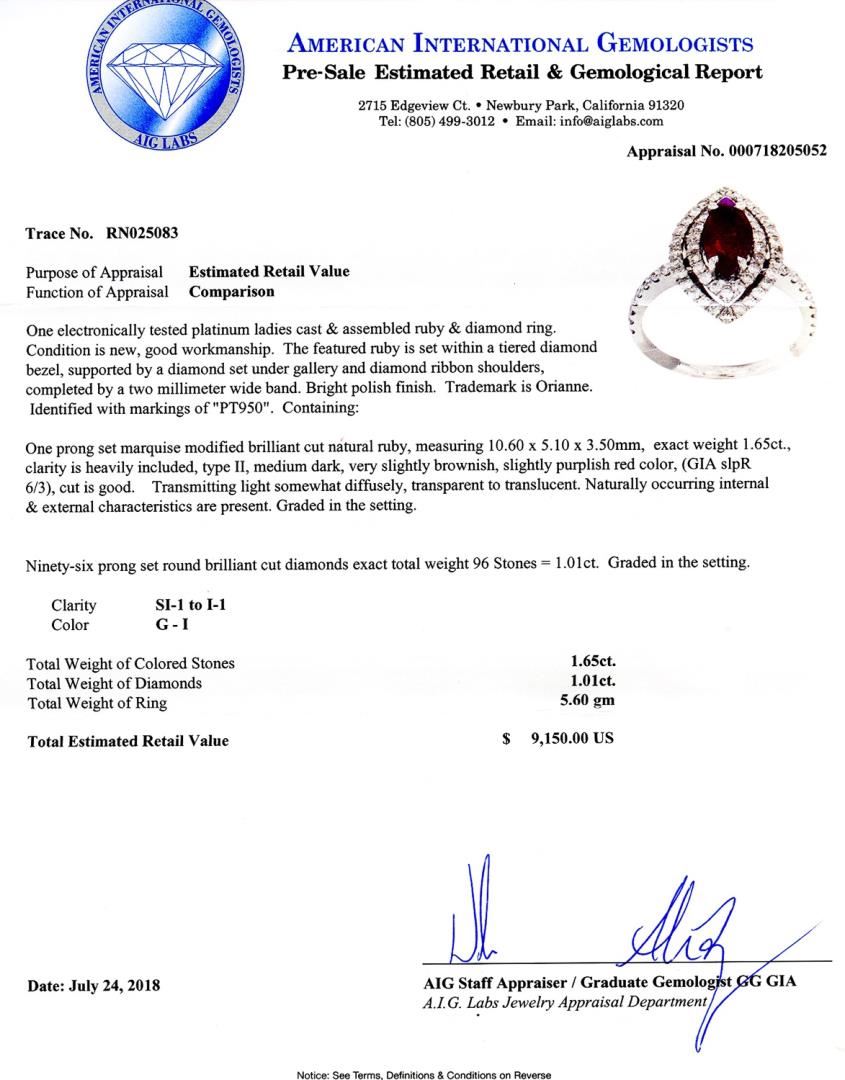 AMERICAN INTERNATIONAL GEMOLOGISTS
AIG LABS

AMERICAN INTERNATIONAL GEMOLOGISTS
Pre-Sale Estimated Retail & Gemological Report

2715 Edgeview Ct. • Newbury Park, California 91320
Tel: (805) 499-3012 • Email: info@aiglabs.com

Appraisal No. 000718205052

Trace No. RN025083

Purpose of Appraisal Estimated Retail Value
Function of Appraisal Comparison

One electronically tested platinum ladies cast & assembled ruby & diamond ring. Condition is new, good workmanship. The featured ruby is set within a tiered diamond bezel, supported by a diamond set under gallery and diamond ribbon shoulders, completed by a two millimeter wide band. Bright polish finish. Trademark is Orianne. Identified with markings of "PT950". Containing:

One prong set marquise modified brilliant cut natural ruby, measuring 10.60 x 5.10 x 3.50mm, exact weight 1.65ct., clarity is heavily included, type II, medium dark, very slightly brownish, slightly purplish red color, (GIA slpR 6/3), cut is good. Transmitting light somewhat diffusely, transparent to translucent. Naturally occurring internal & external characteristics are present. Graded in the setting.

Ninety-six prong set round brilliant cut diamonds exact total weight 96 Stones = 1.01ct. Graded in the setting.

Clarity SI-1 to I-1
Color G - I

Total Weight of Colored Stones 1.65ct.
Total Weight of Diamonds 1.01ct.
Total Weight of Ring 5.60 gm

Total Estimated Retail Value $ 9,150.00 US

Date: July 24, 2018

AIG Staff Appraiser / Graduate Gemologist GG GIA
A.I.G. Labs Jewelry Appraisal Department

Notice: See Terms, Definitions & Conditions on Reverse